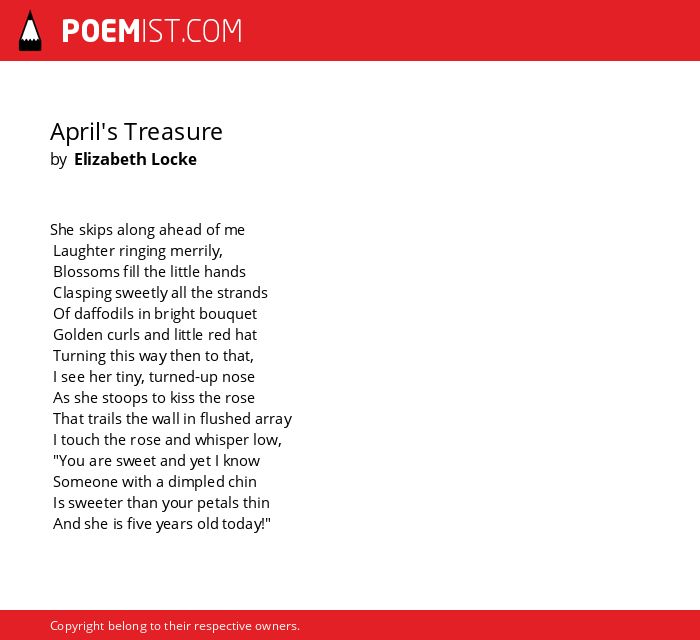 POEMIST.COM

April's Treasure
by Elizabeth Locke

She skips along ahead of me
Laughter ringing merrily,
Blossoms fill the little hands
Clasping sweetly all the strands
Of daffodils in bright bouquet
Golden curls and little red hat
Turning this way then to that,
I see her tiny, turned-up nose
As she stoops to kiss the rose
That trails the wall in flushed array
I touch the rose and whisper low,
"You are sweet and yet I know
Someone with a dimpled chin
Is sweeter than your petals thin
And she is five years old today!"

Copyright belong to their respective owners.